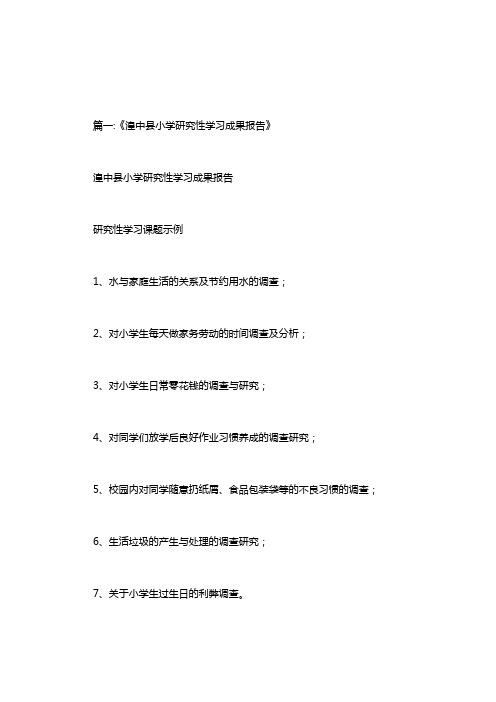 篇一:《湟中县小学研究性学习成果报告》

湟中县小学研究性学习成果报告

研究性学习课题示例

1、水与家庭生活的关系及节约用水的调查；

2、对小学生每天做家务劳动的时间调查及分析；

3、对小学生日常零花钱的调查与研究；

4、对同学们放学后良好作业习惯养成的调查研究；

5、校园内对同学随意扔纸屑、食品包装袋等的不良习惯的调查；

6、生活垃圾的产生与处理的调查研究；

7、关于小学生过生日的利弊调查。